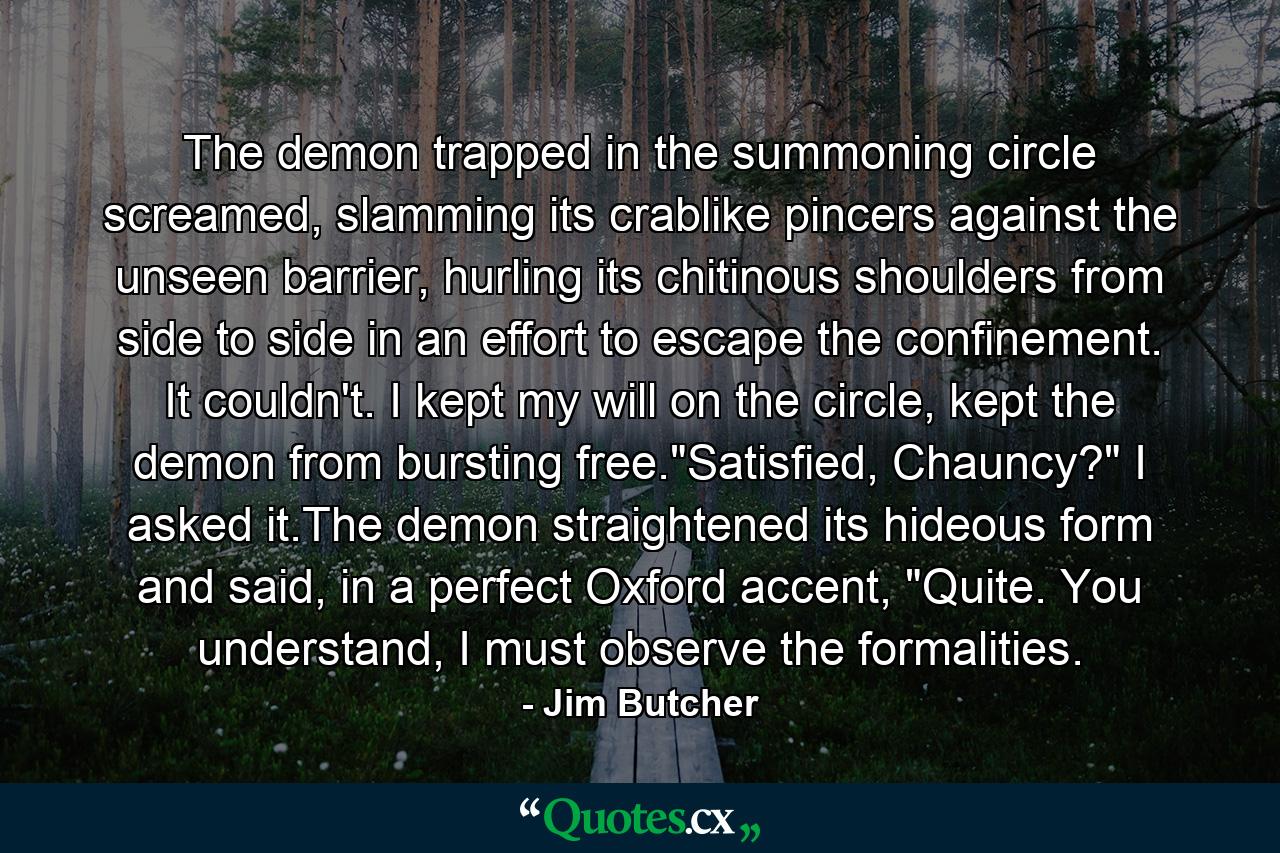 The demon trapped in the summoning circle screamed, slamming its crablike pincers against the unseen barrier, hurling its chitinous shoulders from side to side in an effort to escape the confinement. It couldn't. I kept my will on the circle, kept the demon from bursting free."Satisfied, Chauncy?" I asked it.The demon straightened its hideous form and said, in a perfect Oxford accent, "Quite. You understand, I must observe the formalities.

- Jim Butcher

“Quotes.cx„